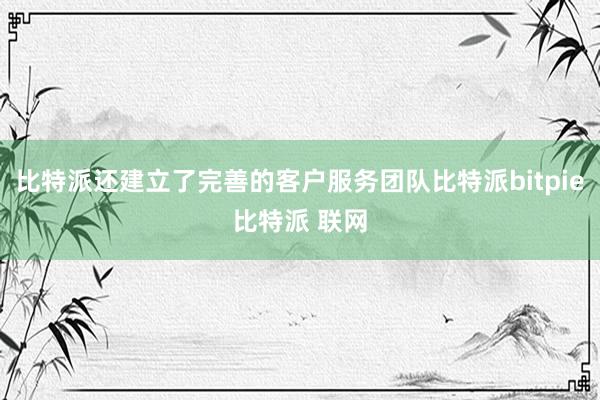 比特派还建立了完善的客户服务团队比特派bitpie比特派 联网